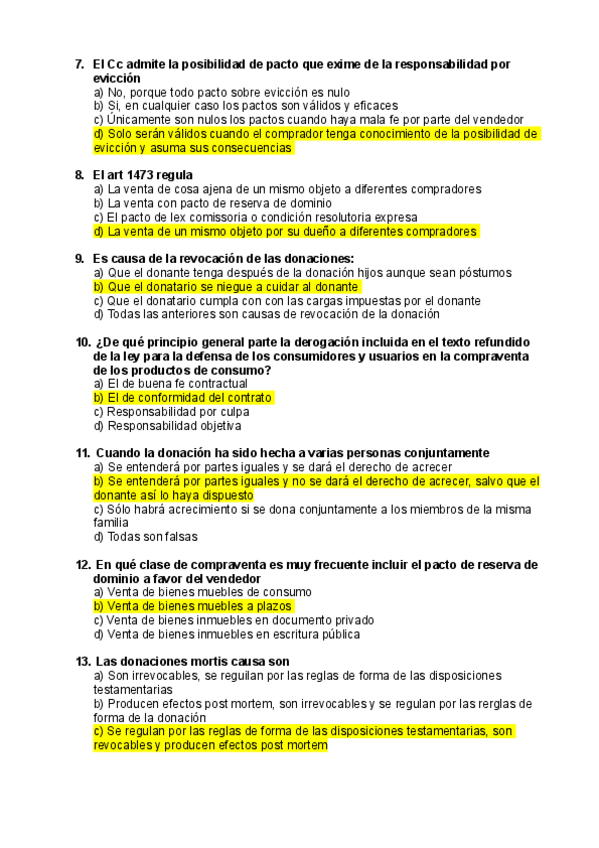 7. El Cc admite la posibilidad de pacto que exime de la responsabilidad por evicción
a) No, porque todo pacto sobre evicción es nulo
b) Si, en cualquier caso los pactos son válidos y eficaces
c) Únicamente son nulos los pactos cuando haya mala fe por parte del vendedor
d) Solo serán válidos cuando el comprador tenga conocimiento de la posibilidad de evicción y asuma sus consecuencias

8. El art 1473 regula
a) La venta de cosa ajena de un mismo objeto a diferentes compradores
b) La venta con pacto de reserva de dominio
c) El pacto de lex comissoria o condición resolutoria expresa
d) La venta de un mismo objeto por su dueño a diferentes compradores

9. Es causa de la revocación de las donaciones:
a) Que el donante tenga después de la donación hijos aunque sean póstumos
b) Que el donatario se niegue a cuidar al donante
c) Que el donatario cumpla con con las cargas impuestas por el donante
d) Todas las anteriores son causas de revocación de la donación

10. ¿De qué principio general parte la derogación incluida en el texto refundido de la ley para la defensa de los consumidores y usuarios en la compraventa de los productos de consumo?
a) El de buena fe contractual
b) El de conformidad del contrato
c) Responsabilidad por culpa
d) Responsabilidad objetiva

11. Cuando la donación ha sido hecha a varias personas conjuntamente
a) Se entenderá por partes iguales y se dará el derecho de acrecer
b) Se entenderá por partes iguales y no se dará el derecho de acrecer, salvo que el donante así lo haya dispuesto
c) Sólo habrá acrecimiento si se dona conjuntamente a los miembros de la misma familia
d) Todas son falsas

12. En qué clase de compraventa es muy frecuente incluir el pacto de reserva de dominio a favor del vendedor
a) Venta de bienes muebles de consumo
b) Venta de bienes muebles a plazos
c) Venta de bienes inmuebles en documento privado
d) Venta de bienes inmuebles en escritura pública

13. Las donaciones mortis causa son
a) Son irrevocables, se reguilan por las reglas de forma de las disposiciones testamentarias
b) Producen efectos post mortem, son irrevocables y se regulan por las rerglas de forma de la donación
c) Se regulan por las reglas de forma de las disposiciones testamentarias, son revocables y producen efectos post mortem